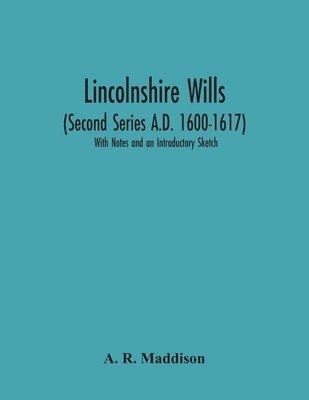 Lincolnshire Wills
(Second Series A.D. 1600-1617)
With Notes and an Introductory Sketch

A. R. Maddison